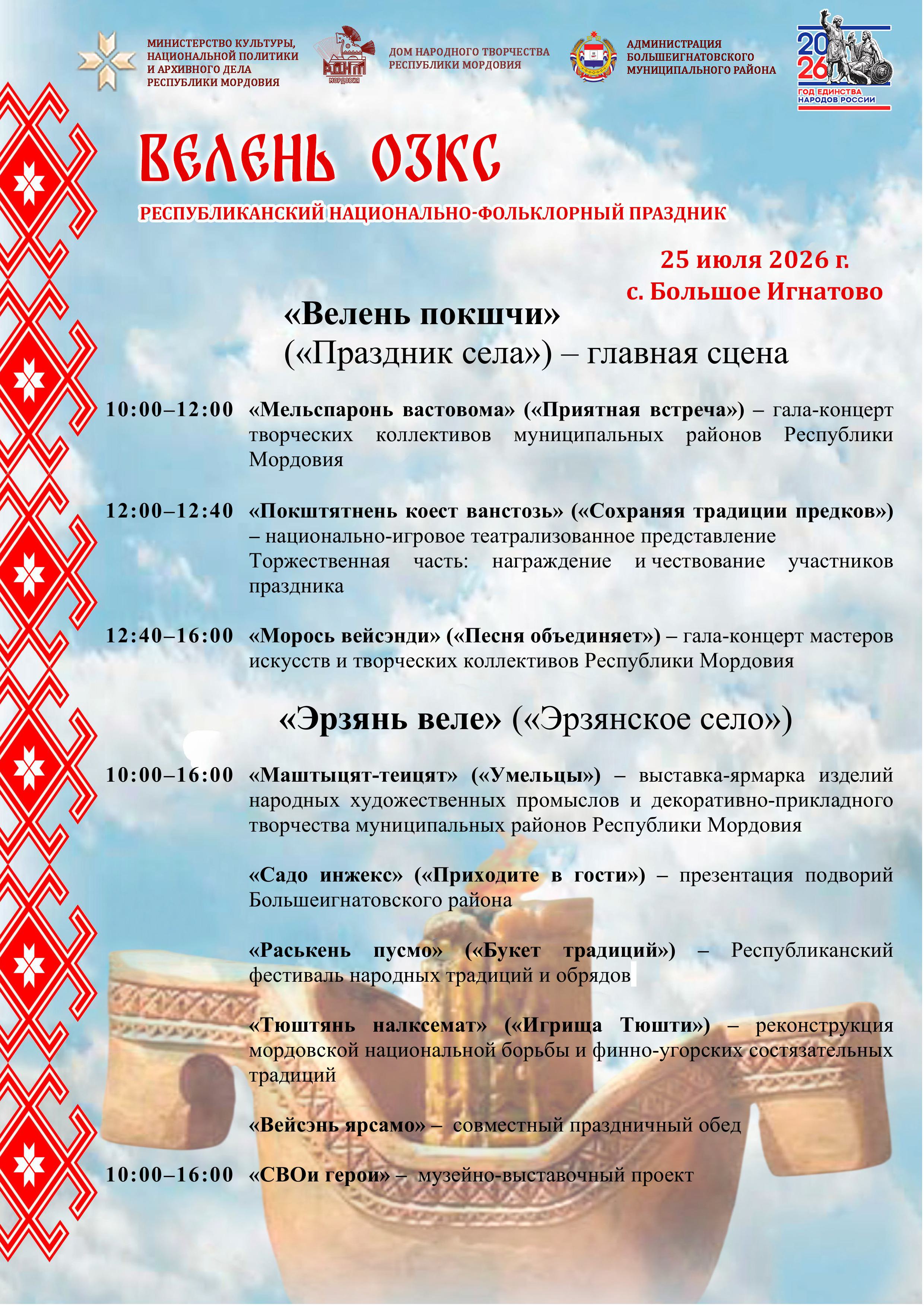 МИНИСТЕРСТВО КУЛЬТУРЫ, НАЦИОНАЛЬНОЙ ПОЛИТИКИ И АРХИВНОГО ДЕЛА РЕСПУБЛИКИ МОРДОВИЯ

РДНТ МОРДОВИЯ

ДОМ НАРОДНОГО ТВОРЧЕСТВА РЕСПУБЛИКИ МОРДОВИЯ

АДМИНИСТРАЦИЯ БОЛЬШЕИГНАТОВСКОГО МУНИЦИПАЛЬНОГО РАЙОНА

2026 ГОД ЕДИНСТВА НАРОДОВ РОССИИ

ВЕЛЕНЬ ОЗКС

РЕСПУБЛИКАНСКИЙ НАЦИОНАЛЬНО-ФОЛЬКЛОРНЫЙ ПРАЗДНИК

25 июля 2026 г.
с. Большое Игнатово

«Велень покшчи»
(«Праздник села») – главная сцена

10:00–12:00 «Мельспаронь вастовома» («Приятная встреча») – гала-концерт творческих коллективов муниципальных районов Республики Мордовия

12:00–12:40 «Покштятнень коест ванстозь» («Сохраняя традиции предков») – национально-игровое театрализованное представление
Торжественная часть: награждение и чествование участников праздника

12:40–16:00 «Морось вейсэнди» («Песня объединяет») – гала-концерт мастеров искусств и творческих коллективов Республики Мордовия

«Эрзянь веле» («Эрзянское село»)

10:00–16:00 «Маштыцят-теицят» («Умельцы») – выставка-ярмарка изделий народных художественных промыслов и декоративно-прикладного творчества муниципальных районов Республики Мордовия

«Садо инжекс» («Приходите в гости») – презентация подворий Большеигнатовского района

«Раськень пусмо» («Букет традиций») – Республиканский фестиваль народных традиций и обрядов

«Тюштянь налксемат» («Игрища Тюшти») – реконструкция мордовской национальной борьбы и финно-угорских состязательных традиций

«Вейсэнь ярсамо» – совместный праздничный обед

10:00–16:00 «СВОи герои» – музейно-выставочный проект